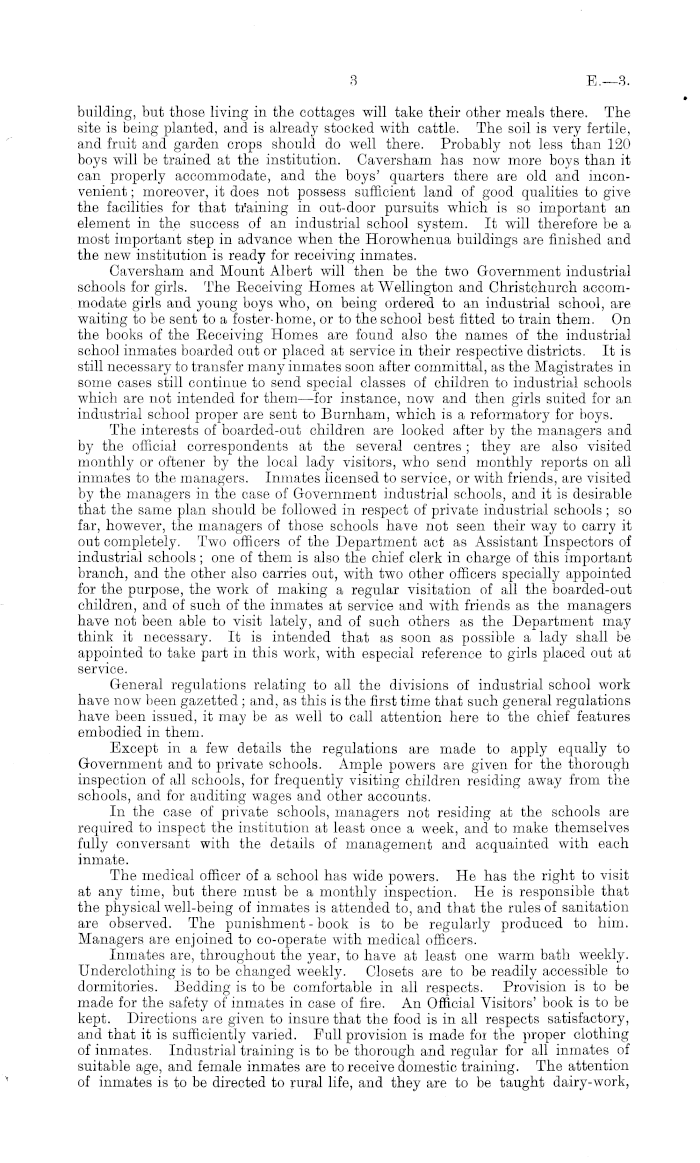 3 E.—3.

building, but those living in the cottages will take their other meals there. The site is being planted, and is already stocked with cattle. The soil is very fertile, and fruit and garden crops should do well there. Probably not less than 120 boys will be trained at the institution. Caversham has now more boys than it can properly accommodate, and the boys' quarters there are old and inconvenient; moreover, it does not possess sufficient land of good qualities to give the facilities for that training in out-door pursuits which is so important an element in the success of an industrial school system. It will therefore be a most important step in advance when the Horowhenua buildings are finished and the new institution is ready for receiving inmates.

Caversham and Mount Albert will then be the two Government industrial schools for girls. The Receiving Homes at Wellington and Christchurch accommodate girls and young boys who, on being ordered to an industrial school, are waiting to be sent to a foster-home, or to the school best fitted to train them. On the books of the Receiving Homes are found also the names of the industrial school inmates boarded out or placed at service in their respective districts. It is still necessary to transfer many inmates soon after committal, as the Magistrates in some cases still continue to send special classes of children to industrial schools which are not intended for them—for instance, now and then girls suited for an industrial school proper are sent to Burnham, which is a reformatory for boys.

The interests of boarded-out children are looked after by the managers and by the official correspondents at the several centres; they are also visited monthly or oftener by the local lady visitors, who send monthly reports on all inmates to the managers. Inmates licensed to service, or with friends, are visited by the managers in the case of Government industrial schools, and it is desirable that the same plan should be followed in respect of private industrial schools; so far, however, the managers of those schools have not seen their way to carry it out completely. Two officers of the Department act as Assistant Inspectors of industrial schools; one of them is also the chief clerk in charge of this important branch, and the other also carries out, with two other officers specially appointed for the purpose, the work of making a regular visitation of all the boarded-out children, and of such of the inmates at service and with friends as the managers have not been able to visit lately, and of such others as the Department may think it necessary. It is intended that as soon as possible a lady shall be appointed to take part in this work, with especial reference to girls placed out at service.

General regulations relating to all the divisions of industrial school work have now been gazetted; and, as this is the first time that such general regulations have been issued, it may be as well to call attention here to the chief features embodied in them.

Except in a few details the regulations are made to apply equally to Government and to private schools. Ample powers are given for the thorough inspection of all schools, for frequently visiting children residing away from the schools, and for auditing wages and other accounts.

In the case of private schools, managers not residing at the schools are required to inspect the institution at least once a week, and to make themselves fully conversant with the details of management and acquainted with each inmate.

The medical officer of a school has wide powers. He has the right to visit at any time, but there must be a monthly inspection. He is responsible that the physical well-being of inmates is attended to, and that the rules of sanitation are observed. The punishment-book is to be regularly produced to him. Managers are enjoined to co-operate with medical officers.

Inmates are, throughout the year, to have at least one warm bath weekly. Underclothing is to be changed weekly. Closets are to be readily accessible to dormitories. Bedding is to be comfortable in all respects. Provision is to be made for the safety of inmates in case of fire. An Official Visitors' book is to be kept. Directions are given to insure that the food is in all respects satisfactory, and that it is sufficiently varied. Full provision is made for the proper clothing of inmates. Industrial training is to be thorough and regular for all inmates of suitable age, and female inmates are to receive domestic training. The attention of inmates is to be directed to rural life, and they are to be taught dairy-work,